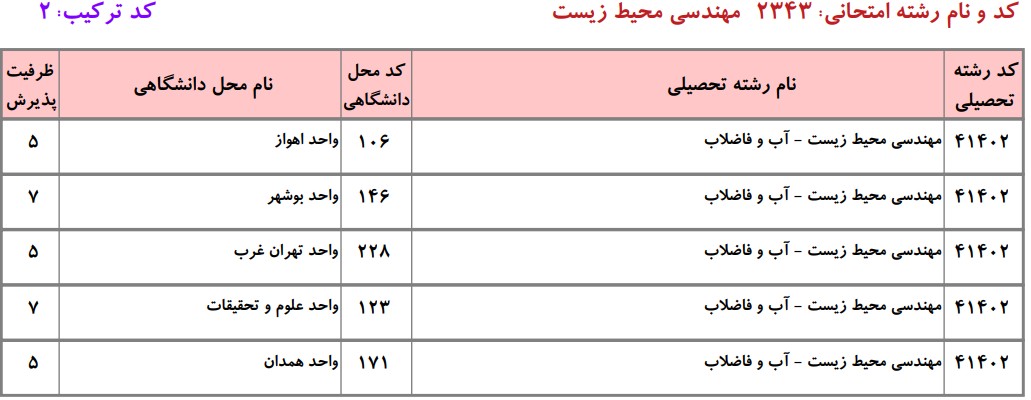 کد و نام رشته امتحانی: ۲۳۴۳ مهندسی محیط زیست

کد ترکیب: ۲

| کد رشته تحصیلی | نام رشته تحصیلی | کد محل دانشگاهی | نام محل دانشگاهی | ظرفیت پذیرش |
|---|---|---|---|---|
| ۴۱۴۰۲ | مهندسی محیط زیست - آب و فاضلاب | ۱۰۶ | واحد اهواز | ۵ |
| ۴۱۴۰۲ | مهندسی محیط زیست - آب و فاضلاب | ۱۴۶ | واحد بوشهر | ۷ |
| ۴۱۴۰۲ | مهندسی محیط زیست - آب و فاضلاب | ۲۲۸ | واحد تهران غرب | ۵ |
| ۴۱۴۰۲ | مهندسی محیط زیست - آب و فاضلاب | ۱۲۳ | واحد علوم و تحقیقات | ۷ |
| ۴۱۴۰۲ | مهندسی محیط زیست - آب و فاضلاب | ۱۷۱ | واحد همدان | ۵ |